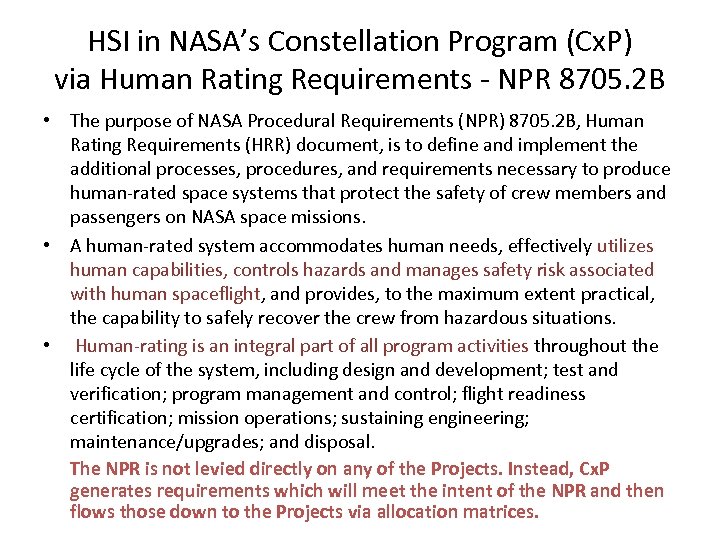 HSI in NASA's Constellation Program (CxP) via Human Rating Requirements - NPR 8705.2B

• The purpose of NASA Procedural Requirements (NPR) 8705.2B, Human Rating Requirements (HRR) document, is to define and implement the additional processes, procedures, and requirements necessary to produce human-rated space systems that protect the safety of crew members and passengers on NASA space missions.

• A human-rated system accommodates human needs, effectively utilizes human capabilities, controls hazards and manages safety risk associated with human spaceflight, and provides, to the maximum extent practical, the capability to safely recover the crew from hazardous situations.

• Human-rating is an integral part of all program activities throughout the life cycle of the system, including design and development; test and verification; program management and control; flight readiness certification; mission operations; sustaining engineering; maintenance/upgrades; and disposal.

The NPR is not levied directly on any of the Projects. Instead, CxP generates requirements which will meet the intent of the NPR and then flows those down to the Projects via allocation matrices.